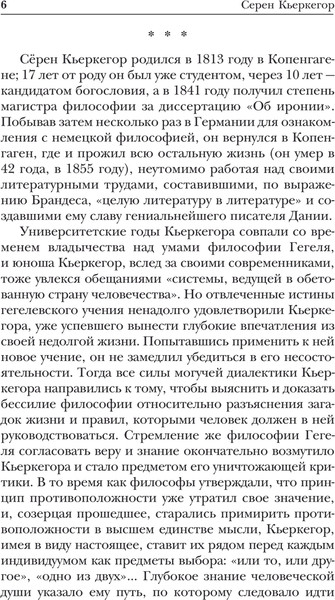 6 Серен Кьеркегор

* * *

Сёрен Кьеркегор родился в 1813 году в Копенгагене; 17 лет от роду он был уже студентом, через 10 лет — кандидатом богословия, а в 1841 году получил степень магистра философии за диссертацию «Об иронии». Побывав затем несколько раз в Германии для ознакомления с немецкой философией, он вернулся в Копенгаген, где и прожил всю остальную жизнь (он умер в 42 года, в 1855 году), неутомимо работая над своими литературными трудами, составившими, по выражению Брандеса, «целую литературу в литературе» и создавшими ему славу гениальнейшего писателя Дании.

Университетские годы Кьеркегора совпали со временем владычества над умами философии Гегеля, и юноша Кьеркегор, вслед за своими современниками, тоже увлекся обещаниями «системы, ведущей в обетованную страну человечества». Но отвлеченные истины гегелевского учения ненадолго удовлетворили Кьеркегора, уже успевшего вынести глубокие впечатления из своей недолгой жизни. Попытавшись применить к ней новое учение, он не замедлил убедиться в его несостоятельности. Тогда все силы могучей диалектики Кьеркегора направились к тому, чтобы выяснить и доказать бессилие философии относительно разъяснения загадок жизни и правил, которыми человек должен в ней руководствоваться. Стремление же философии Гегеля согласовать веру и знание окончательно возмутило Кьеркегора и стало предметом его уничтожающей критики. В то время как философы утверждали, что принцип противоположности уже утратил свое значение, и, созерцая прошедшее, старались примирить противоположности в высшем единстве мысли, Кьеркегор, имея в виду настоящее, ставит их рядом перед каждым индивидуумом как предметы выбора: «или то, или другое», «одно из двух»... Глубокое знание человеческой души указало ему путь, по которому следовало идти